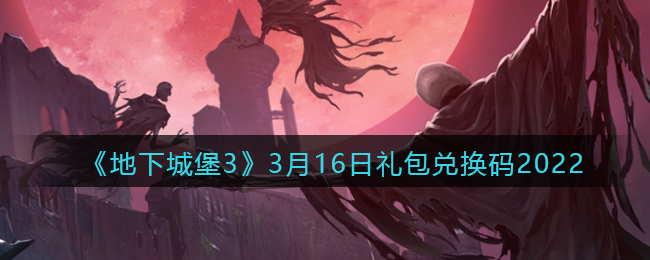 《地下城堡3》3月16日礼包兑换码2022